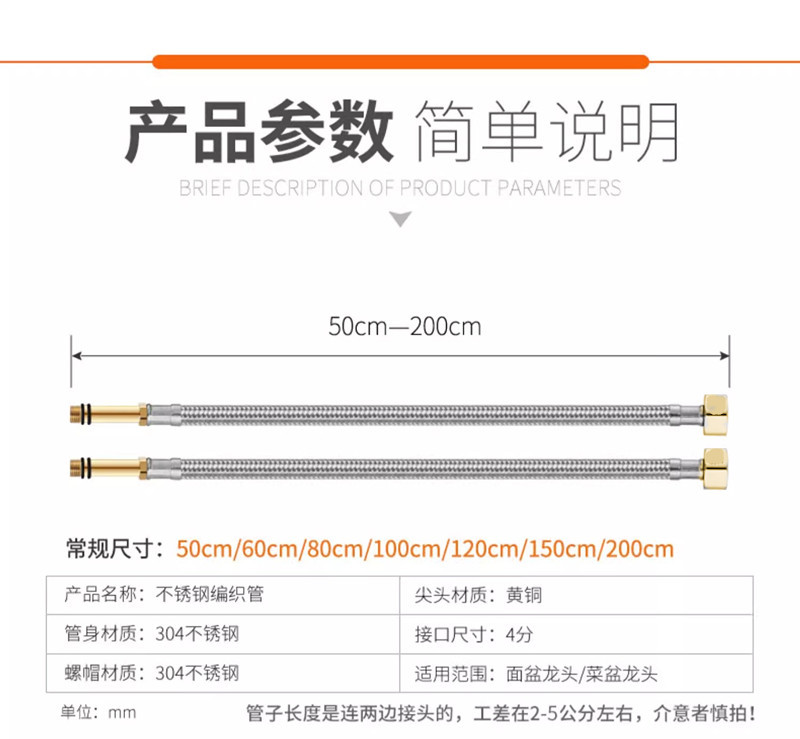 产品参数 简单说明
BRIEF DESCRIPTION OF PRODUCT PARAMETERS

50cm—200cm

常规尺寸：50cm/60cm/80cm/100cm/120cm/150cm/200cm

| 产品名称：不锈钢编织管 | 尖头材质：黄铜 |
|---|---|
| 管身材质：304不锈钢 | 接口尺寸：4分 |
| 螺帽材质：304不锈钢 | 适用范围：面盆龙头/菜盆龙头 |

单位：mm 管子长度是连两边接头的，工差在2-5公分左右，介意者慎拍！